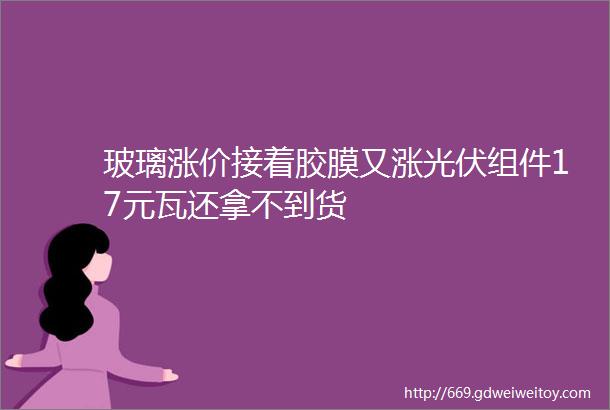 玻璃涨价接着胶膜又涨光伏组件17元瓦还拿不到货

http://669.gdweiweitoy.com